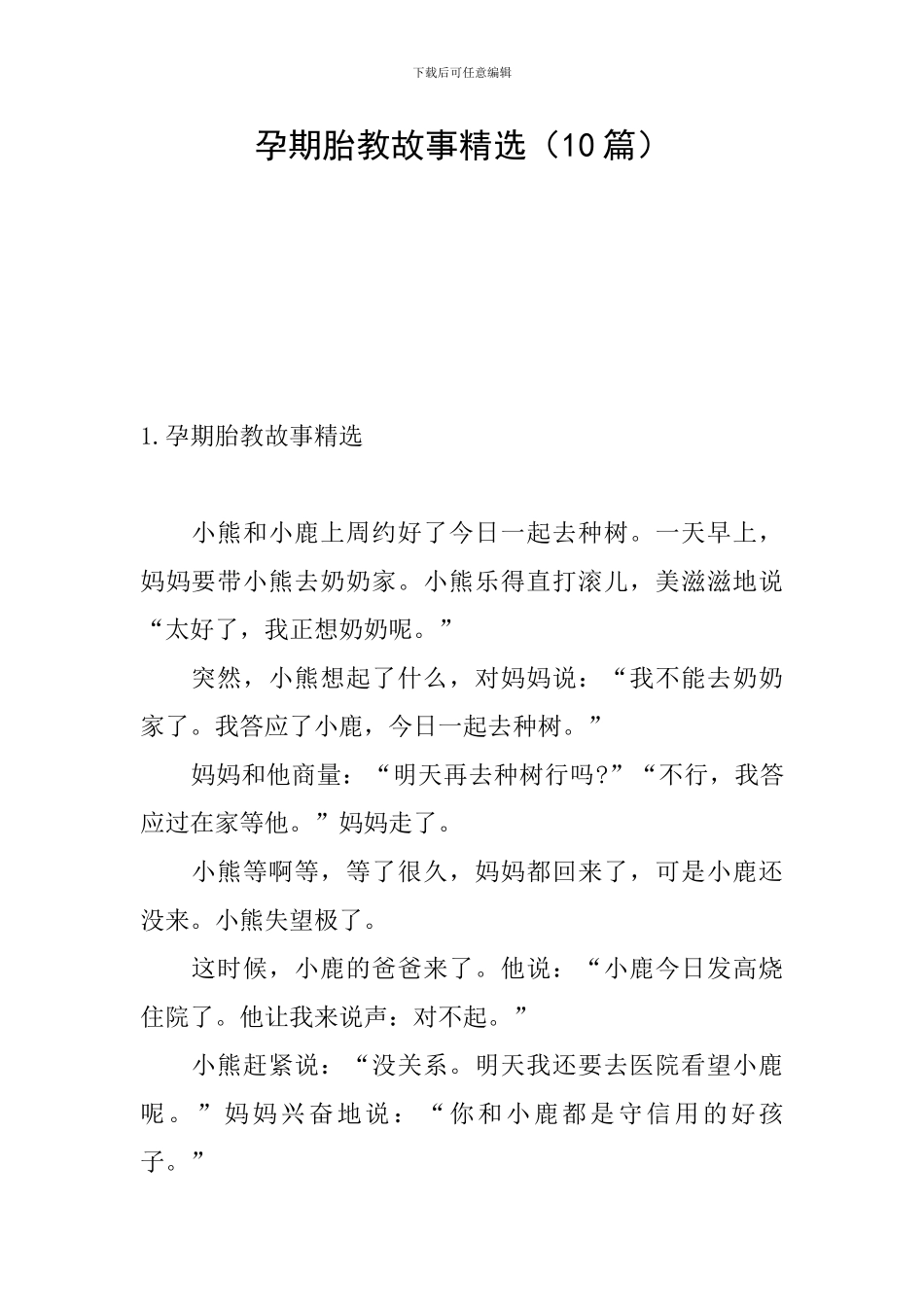 下载后可任意编辑

孕期胎教故事精选（10篇）

1.孕期胎教故事精选

小熊和小鹿上周约好了今日一起去种树。一天早上，妈妈要带小熊去奶奶家。小熊乐得直打滚儿，美滋滋地说“太好了，我正想奶奶呢。”

突然，小熊想起了什么，对妈妈说：“我不能去奶奶家了。我答应了小鹿，今日一起去种树。”

妈妈和他商量：“明天再去种树行吗?”“不行，我答应过在家等他。”妈妈走了。

小熊等啊等，等了很久，妈妈都回来了，可是小鹿还没来。小熊失望极了。

这时候，小鹿的爸爸来了。他说：“小鹿今日发高烧住院了。他让我来说声：对不起。”

小熊赶紧说：“没关系。明天我还要去医院看望小鹿呢。”妈妈兴奋地说：“你和小鹿都是守信用的好孩子。”